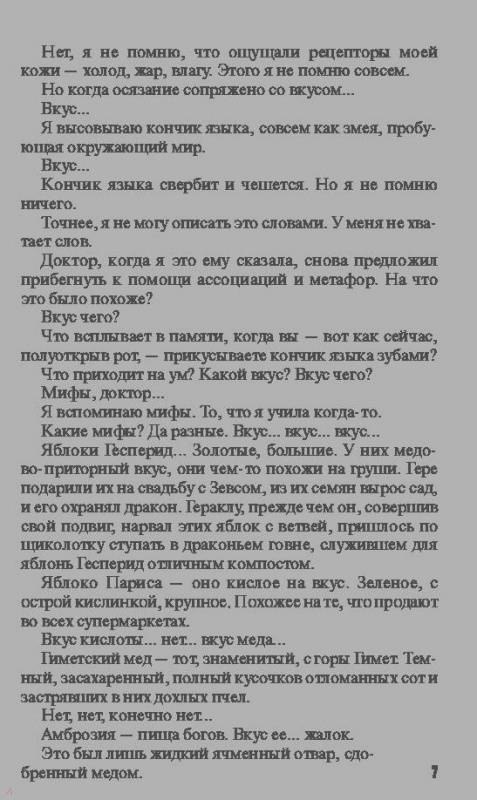 Нет, я не помню, что ощущали рецепторы моей кожи — холод, жар, влагу. Этого я не помню совсем.

Но когда осязание сопряжено со вкусом...

Вкус...

Я высовываю кончик языка, совсем как змея, пробующая окружающий мир.

Вкус...

Кончик языка свербит и чешется. Но я не помню ничего.

Точнее, я не могу описать это словами. У меня не хватает слов.

Доктор, когда я это ему сказала, снова предложил прибегнуть к помощи ассоциаций и метафор. На что это было похоже?

Вкус чего?

Что всплывает в памяти, когда вы — вот как сейчас, полуоткрыв рот, — прикусываете кончик языка зубами? Что приходит на ум? Какой вкус? Вкус чего?

Мифы, доктор...

Я вспоминаю мифы. То, что я учила когда-то.

Какие мифы? Да разные. Вкус... вкус... вкус...

Яблоки Гесперид... Золотые, большие. У них медово-приторный вкус, они чем-то похожи на груши. Гере подарили их на свадьбу с Зевсом, из их семян вырос сад, и его охранял дракон. Гераклу, прежде чем он, совершив свой подвиг, нарвал этих яблок с ветвей, пришлось по щиколотку ступать в драконьем говне, служившем для яблонь Гесперид отличным компостом.

Яблоко Париса — оно кислое на вкус. Зеленое, с острой кислинкой, крупное. Похожее на те, что продают во всех супермаркетах.

Вкус кислоты... нет... вкус меда...

Гиметский мед — тот, знаменитый, с горы Гимет. Темный, засахаренный, полный кусочков отломанных сот и застрявших в них дохлых пчел.

Нет, нет, конечно нет...

Амброзия — пища богов. Вкус ее... жалок.

Это был лишь жидкий ячменный отвар, сдобренный медом.

7